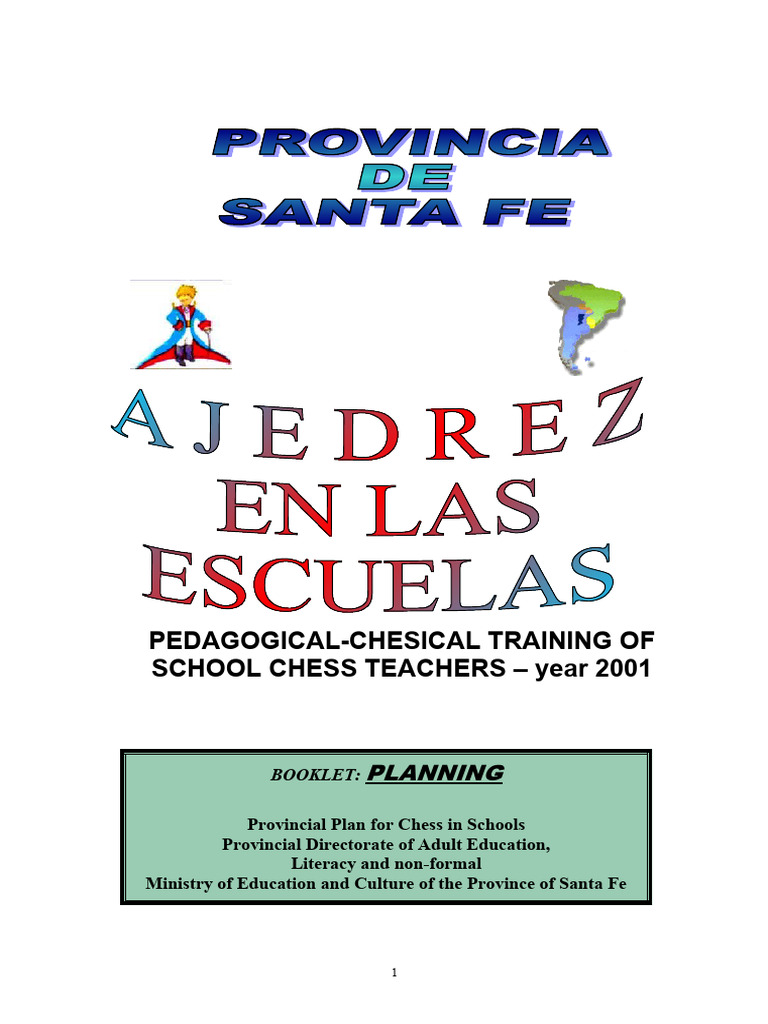 PROVINCIA
DE
SANTA FE

AJEDREZ
EN LAS
ESCUELAS

PEDAGOGICAL-CHESICAL TRAINING OF SCHOOL CHESS TEACHERS – year 2001

BOOKLET: PLANNING

Provincial Plan for Chess in Schools
Provincial Directorate of Adult Education,
Literacy and non-formal
Ministry of Education and Culture of the Province of Santa Fe

1